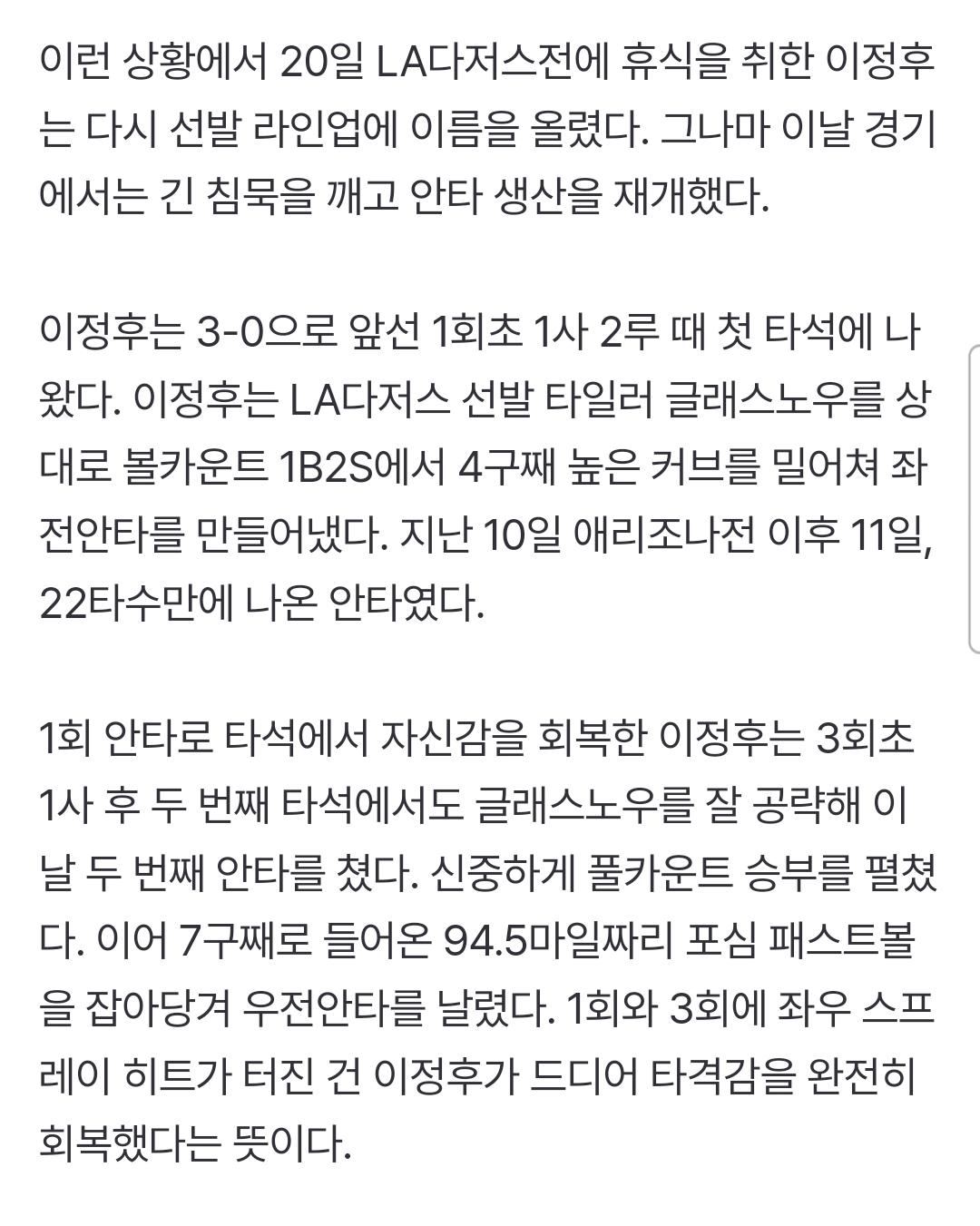 이런 상황에서 20일 LA다저스전에 휴식을 취한 이정후는 다시 선발 라인업에 이름을 올렸다. 그나마 이날 경기에서는 긴 침묵을 깨고 안타 생산을 재개했다.

이정후는 3-0으로 앞선 1회초 1사 2루 때 첫 타석에 나왔다. 이정후는 LA다저스 선발 타일러 글래스노우를 상대로 볼카운트 1B2S에서 4구째 높은 커브를 밀어쳐 좌전안타를 만들어냈다. 지난 10일 애리조나전 이후 11일, 22타수만에 나온 안타였다.

1회 안타로 타석에서 자신감을 회복한 이정후는 3회초 1사 후 두 번째 타석에서도 글래스노우를 잘 공략해 이날 두 번째 안타를 쳤다. 신중하게 풀카운트 승부를 펼쳤다. 이어 7구째로 들어온 94.5마일짜리 포심 패스트볼을 잡아당겨 우전안타를 날렸다. 1회와 3회에 좌우 스프레이 히트가 터진 건 이정후가 드디어 타격감을 완전히 회복했다는 뜻이다.